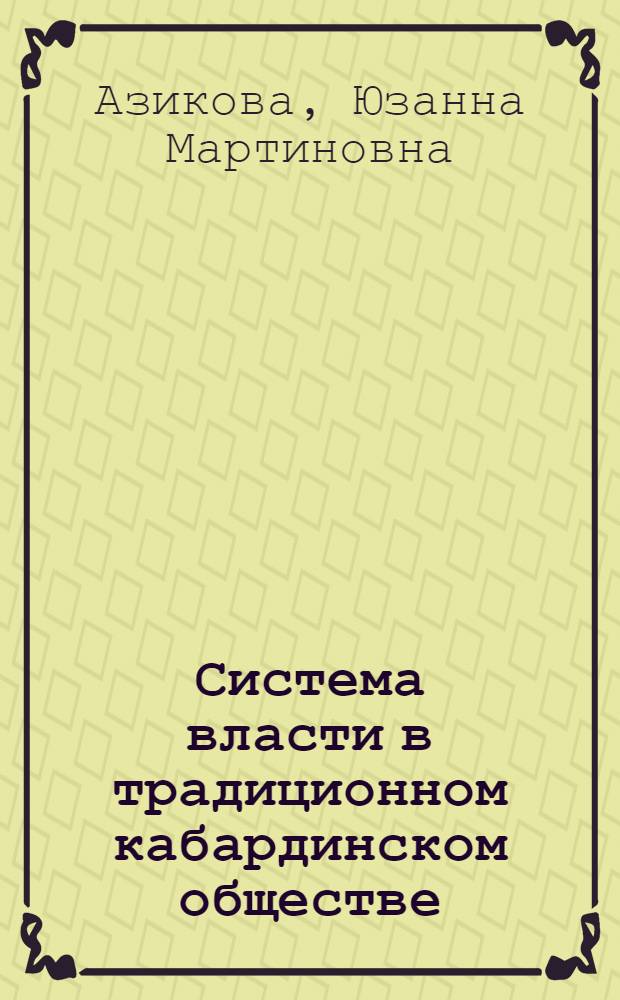 Азикова, Юзанна Мартиновна

Система власти в традиционном кабардинском обществе